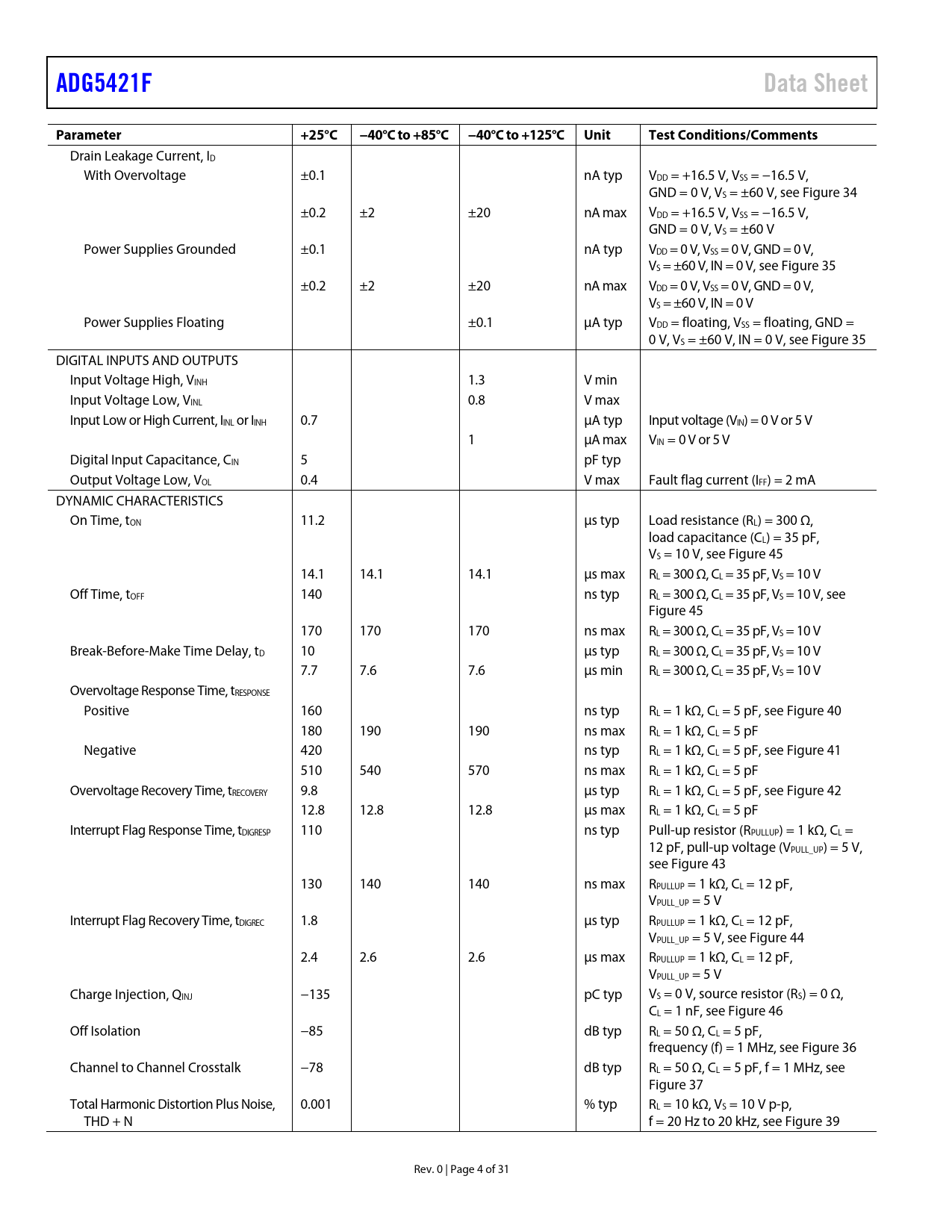 ADG5421F

Data Sheet

| Parameter | +25°C | −40°C to +85°C | −40°C to +125°C | Unit | Test Conditions/Comments |
|---|---|---|---|---|---|
| Drain Leakage Current, $I_D$ | | | | | |
| With Overvoltage | ±0.1 | | | nA typ | $V_{DD}$ = +16.5 V, $V_{SS}$ = −16.5 V, GND = 0 V, $V_S$ = ±60 V, see Figure 34 |
| | ±0.2 | ±2 | ±20 | nA max | $V_{DD}$ = +16.5 V, $V_{SS}$ = −16.5 V, GND = 0 V, $V_S$ = ±60 V |
| Power Supplies Grounded | ±0.1 | | | nA typ | $V_{DD}$ = 0 V, $V_{SS}$ = 0 V, GND = 0 V, $V_S$ = ±60 V, IN = 0 V, see Figure 35 |
| | ±0.2 | ±2 | ±20 | nA max | $V_{DD}$ = 0 V, $V_{SS}$ = 0 V, GND = 0 V, $V_S$ = ±60 V, IN = 0 V |
| Power Supplies Floating | | | ±0.1 | µA typ | $V_{DD}$ = floating, $V_{SS}$ = floating, GND = 0 V, $V_S$ = ±60 V, IN = 0 V, see Figure 35 |
| DIGITAL INPUTS AND OUTPUTS | | | | | |
| Input Voltage High, $V_{INH}$ | | | 1.3 | V min | |
| Input Voltage Low, $V_{INL}$ | | | 0.8 | V max | |
| Input Low or High Current, $I_{INL}$ or $I_{INH}$ | 0.7 | | | µA typ | Input voltage ($V_{IN}$) = 0 V or 5 V |
| | | | 1 | µA max | $V_{IN}$ = 0 V or 5 V |
| Digital Input Capacitance, $C_{IN}$ | 5 | | | pF typ | |
| Output Voltage Low, $V_{OL}$ | 0.4 | | | V max | Fault flag current ($I_{FF}$) = 2 mA |
| DYNAMIC CHARACTERISTICS | | | | | |
| On Time, $t_{ON}$ | 11.2 | | | µs typ | Load resistance ($R_L$) = 300 Ω, load capacitance ($C_L$) = 35 pF, $V_S$ = 10 V, see Figure 45 |
| | 14.1 | 14.1 | 14.1 | µs max | $R_L$ = 300 Ω, $C_L$ = 35 pF, $V_S$ = 10 V |
| Off Time, $t_{OFF}$ | 140 | | | ns typ | $R_L$ = 300 Ω, $C_L$ = 35 pF, $V_S$ = 10 V, see Figure 45 |
| | 170 | 170 | 170 | ns max | $R_L$ = 300 Ω, $C_L$ = 35 pF, $V_S$ = 10 V |
| Break-Before-Make Time Delay, $t_D$ | 10 | | | µs typ | $R_L$ = 300 Ω, $C_L$ = 35 pF, $V_S$ = 10 V |
| | 7.7 | 7.6 | 7.6 | µs min | $R_L$ = 300 Ω, $C_L$ = 35 pF, $V_S$ = 10 V |
| Overvoltage Response Time, $t_{RESPONSE}$ | | | | | |
| Positive | 160 | | | ns typ | $R_L$ = 1 kΩ, $C_L$ = 5 pF, see Figure 40 |
| | 180 | 190 | 190 | ns max | $R_L$ = 1 kΩ, $C_L$ = 5 pF |
| Negative | 420 | | | ns typ | $R_L$ = 1 kΩ, $C_L$ = 5 pF, see Figure 41 |
| | 510 | 540 | 570 | ns max | $R_L$ = 1 kΩ, $C_L$ = 5 pF |
| Overvoltage Recovery Time, $t_{RECOVERY}$ | 9.8 | | | µs typ | $R_L$ = 1 kΩ, $C_L$ = 5 pF, see Figure 42 |
| | 12.8 | 12.8 | 12.8 | µs max | $R_L$ = 1 kΩ, $C_L$ = 5 pF |
| Interrupt Flag Response Time, $t_{DIGRESP}$ | 110 | | | ns typ | Pull-up resistor ($R_{PULLUP}$) = 1 kΩ, $C_L$ = 12 pF, pull-up voltage ($V_{PULL\_UP}$) = 5 V, see Figure 43 |
| | 130 | 140 | 140 | ns max | $R_{PULLUP}$ = 1 kΩ, $C_L$ = 12 pF, $V_{PULL\_UP}$ = 5 V |
| Interrupt Flag Recovery Time, $t_{DIGREC}$ | 1.8 | | | µs typ | $R_{PULLUP}$ = 1 kΩ, $C_L$ = 12 pF, $V_{PULL\_UP}$ = 5 V, see Figure 44 |
| | 2.4 | 2.6 | 2.6 | µs max | $R_{PULLUP}$ = 1 kΩ, $C_L$ = 12 pF, $V_{PULL\_UP}$ = 5 V |
| Charge Injection, $Q_{INJ}$ | −135 | | | pC typ | $V_S$ = 0 V, source resistor ($R_S$) = 0 Ω, $C_L$ = 1 nF, see Figure 46 |
| Off Isolation | −85 | | | dB typ | $R_L$ = 50 Ω, $C_L$ = 5 pF, frequency (f) = 1 MHz, see Figure 36 |
| Channel to Channel Crosstalk | −78 | | | dB typ | $R_L$ = 50 Ω, $C_L$ = 5 pF, f = 1 MHz, see Figure 37 |
| Total Harmonic Distortion Plus Noise, THD + N | 0.001 | | | % typ | $R_L$ = 10 kΩ, $V_S$ = 10 V p-p, f = 20 Hz to 20 kHz, see Figure 39 |

Rev. 0 | Page 4 of 31